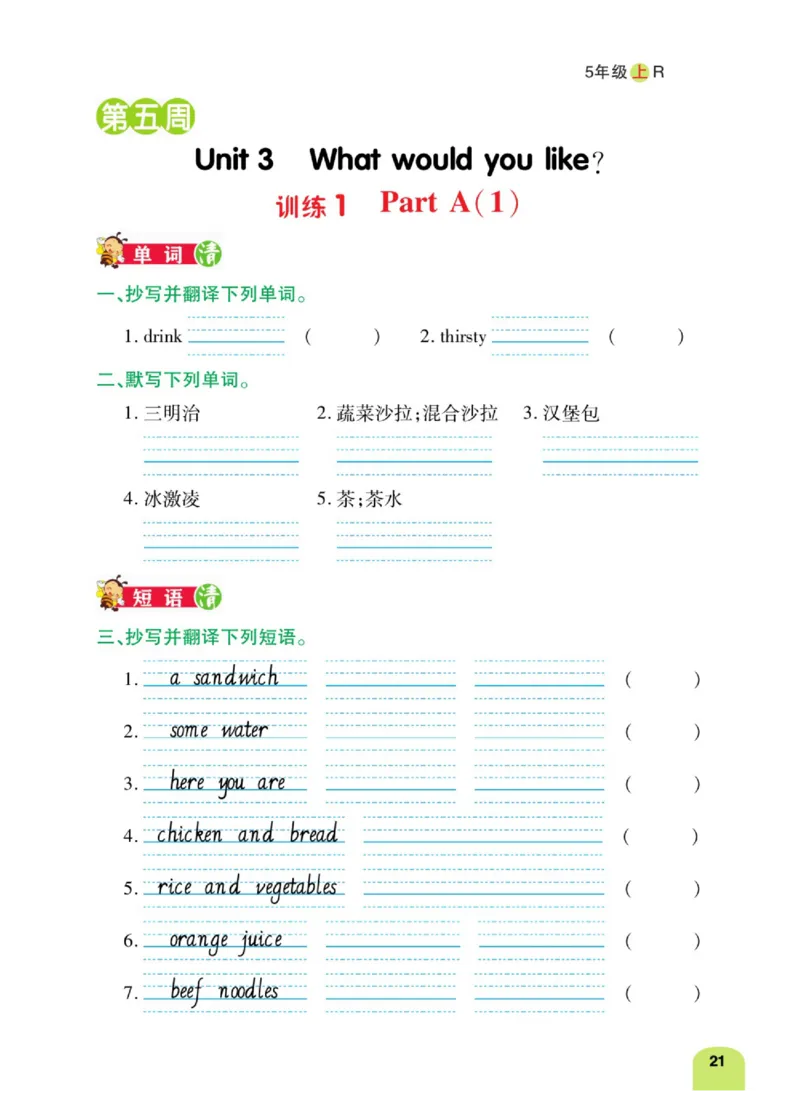 5年级上R

第五周

Unit 3 What would you like?

训练1 Part A(1)

单词清

一、抄写并翻译下列单词。

1. drink ( ) 2. thirsty ( )

二、默写下列单词。

1. 三明治 2. 蔬菜沙拉;混合沙拉 3. 汉堡包

4. 冰激凌 5. 茶;茶水

短语清

三、抄写并翻译下列短语。

1. a sandwich ( )

2. some water ( )

3. here you are ( )

4. chicken and bread ( )

5. rice and vegetables ( )

6. orange juice ( )

7. beef noodles ( )

21